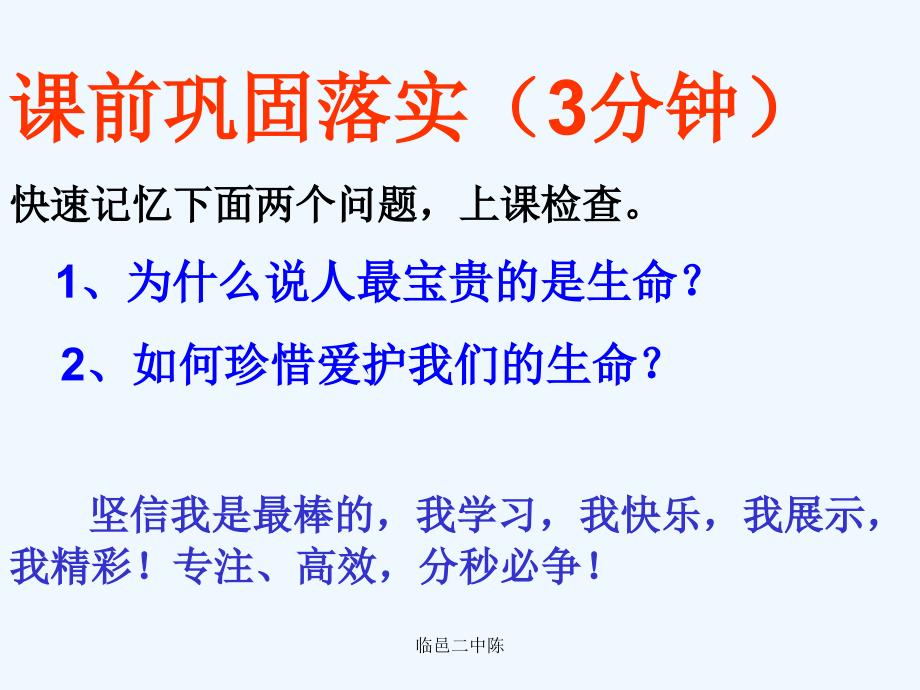 课前巩固落实（3分钟）

快速记忆下面两个问题，上课检查。

1、为什么说人最宝贵的是生命？

2、如何珍惜爱护我们的生命？

坚信我是最棒的，我学习，我快乐，我展示，我精彩！专注、高效，分秒必争！

临邑二中陈